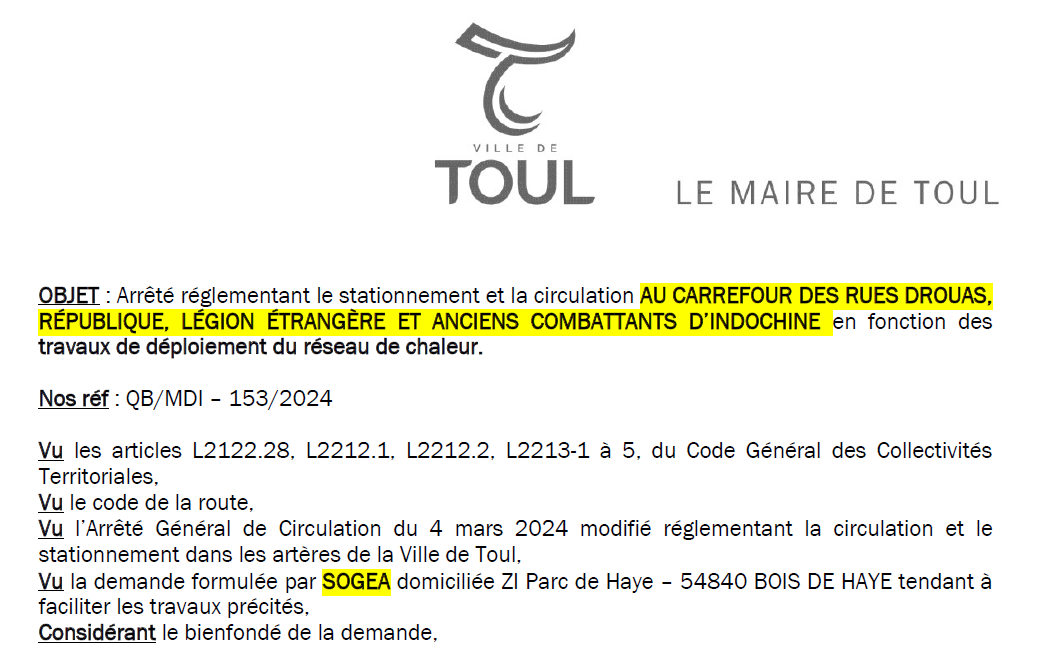 VILLE DE
TOUL

LE MAIRE DE TOUL

OBJET : Arrêté réglementant le stationnement et la circulation AU CARREFOUR DES RUES DROUAS, RÉPUBLIQUE, LÉGION ÉTRANGÈRE ET ANCIENS COMBATTANTS D'INDOCHINE en fonction des travaux de déploiement du réseau de chaleur.

Nos réf : QB/MDI – 153/2024

Vu les articles L2122.28, L2212.1, L2212.2, L2213-1 à 5, du Code Général des Collectivités Territoriales,
Vu le code de la route,
Vu l'Arrêté Général de Circulation du 4 mars 2024 modifié réglementant la circulation et le stationnement dans les artères de la Ville de Toul,
Vu la demande formulée par SOGEA domiciliée ZI Parc de Haye – 54840 BOIS DE HAYE tendant à faciliter les travaux précités,
Considérant le bienfondé de la demande,